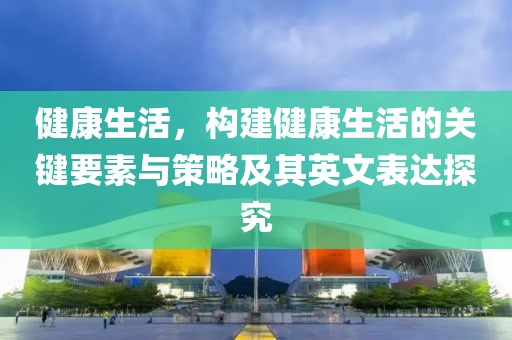 健康生活，构建健康生活的关键要素与策略及其英文表达探究